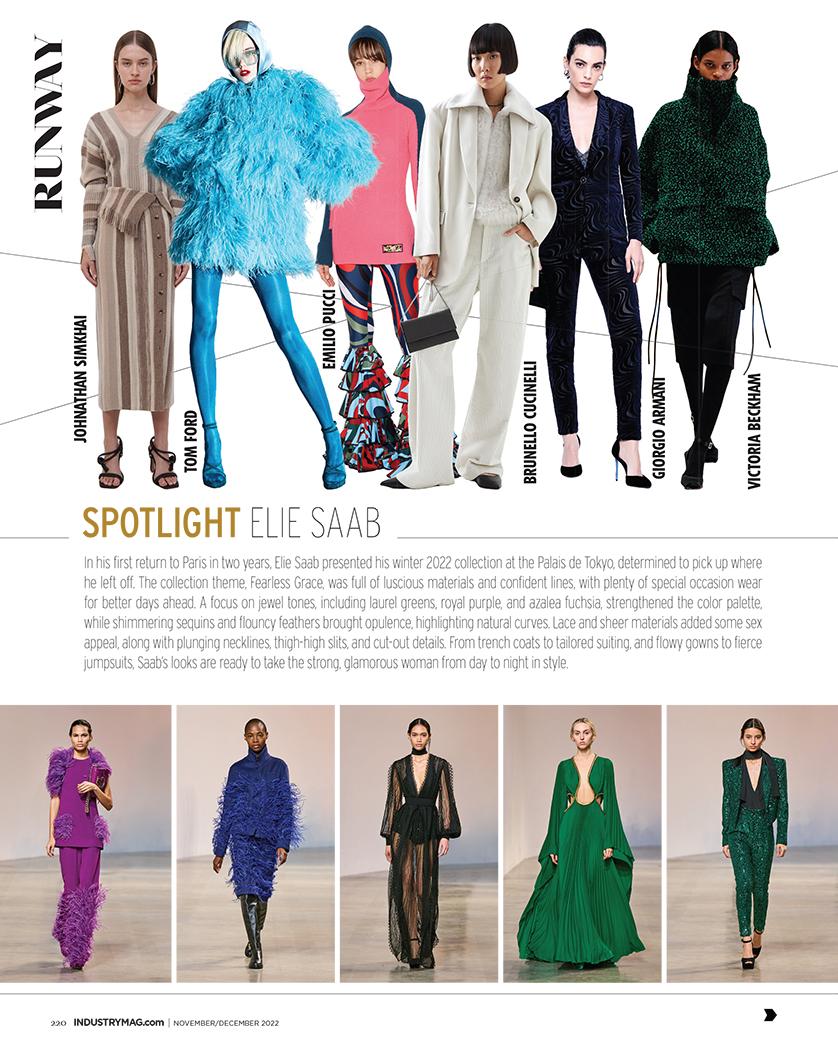 RUNWAY

JOHNATHAN SIMKHAI

TOM FORD

EMILIO PUCCI

BRUNELLO CUCINELLI

GIORGIO ARMANI

VICTORIA BECKHAM

SPOTLIGHT ELIE SAAB

In his first return to Paris in two years, Elie Saab presented his winter 2022 collection at the Palais de Tokyo, determined to pick up where he left off. The collection theme, Fearless Grace, was full of luscious materials and confident lines, with plenty of special occasion wear for better days ahead. A focus on jewel tones, including laurel greens, royal purple, and azalea fuchsia, strengthened the color palette, while shimmering sequins and flouncy feathers brought opulence, highlighting natural curves. Lace and sheer materials added some sex appeal, along with plunging necklines, thigh-high slits, and cut-out details. From trench coats to tailored suiting, and flowy gowns to fierce jumpsuits, Saab's looks are ready to take the strong, glamorous woman from day to night in style.

220 INDUSTRYMAG.com | NOVEMBER/DECEMBER 2022